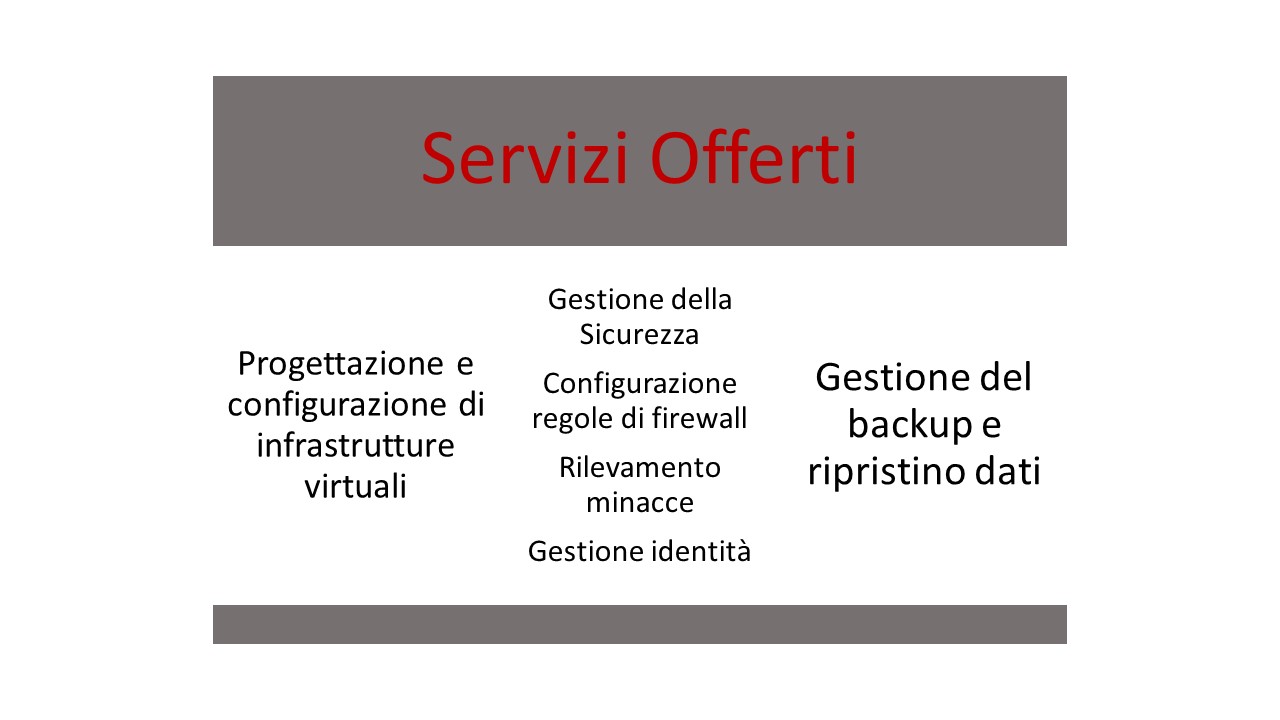 Servizi Offerti

Progettazione e configurazione di infrastrutture virtuali

Gestione della Sicurezza

Configurazione regole di firewall

Rilevamento minacce

Gestione identità

Gestione del backup e ripristino dati